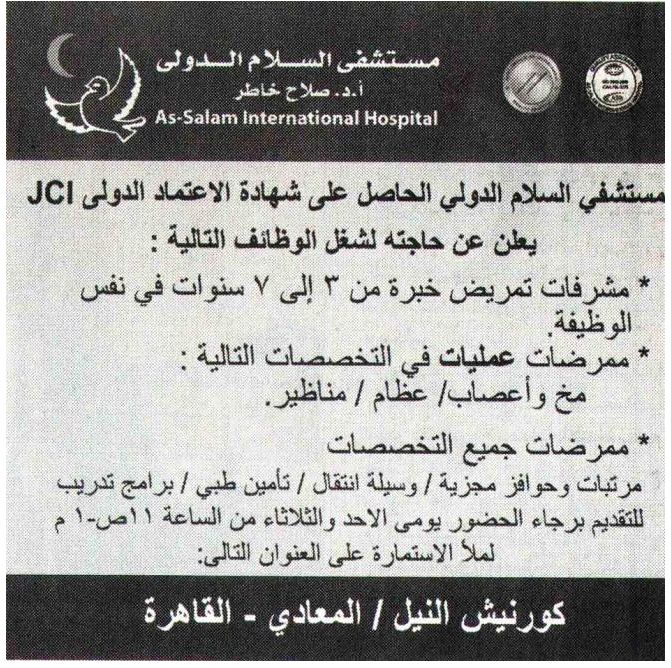 مستشفى السلام الدولى
أ.د. صلاح خاطر
As-Salam International Hospital

مستشفي السلام الدولي الحاصل على شهادة الاعتماد الدولى JCI
يعلن عن حاجته لشغل الوظائف التالية :

* مشرفات تمريض خبرة من ٣ إلى ٧ سنوات في نفس الوظيفة.
* ممرضات عمليات في التخصصات التالية :
مخ وأعصاب/ عظام / مناظير.
* ممرضات جميع التخصصات

مرتبات وحوافز مجزية / وسيلة انتقال / تأمين طبي / برامج تدريب
للتقديم برجاء الحضور يومى الاحد والثلاثاء من الساعة ١١ص-١ م
لملأ الاستمارة على العنوان التالى:

كورنيش النيل / المعادي - القاهرة